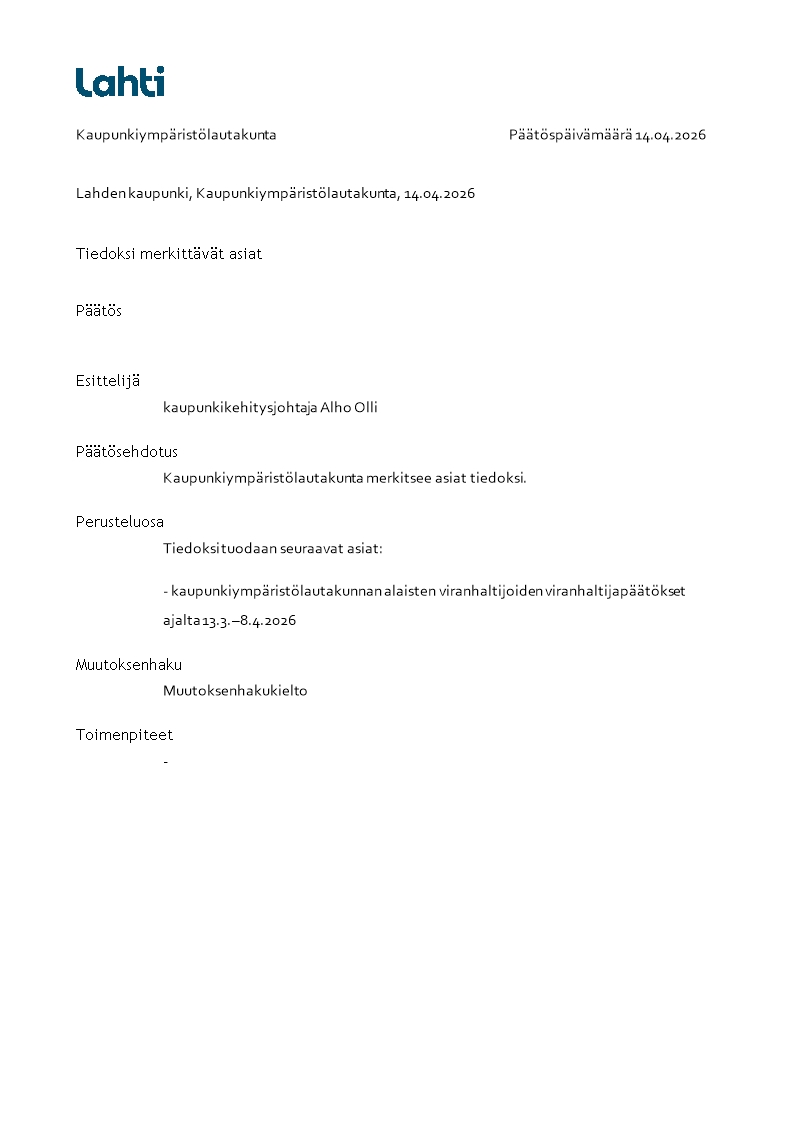 Lahti

Kaupunkiympäristölautakunta

Päätöspäivämäärä 14.04.2026

Lahden kaupunki, Kaupunkiympäristölautakunta, 14.04.2026

Tiedoksi merkittävät asiat

Päätös

Esittelijä
kaupunkikehitysjohtaja Alho Olli

Päätösehdotus
Kaupunkiympäristölautakunta merkitsee asiat tiedoksi.

Perusteluosa
Tiedoksi tuodaan seuraavat asiat:

- kaupunkiympäristölautakunnan alaisten viranhaltijoiden viranhaltijapäätökset ajalta 13.3.–8.4.2026

Muutoksenhaku
Muutoksenhakukielto

Toimenpiteet
-